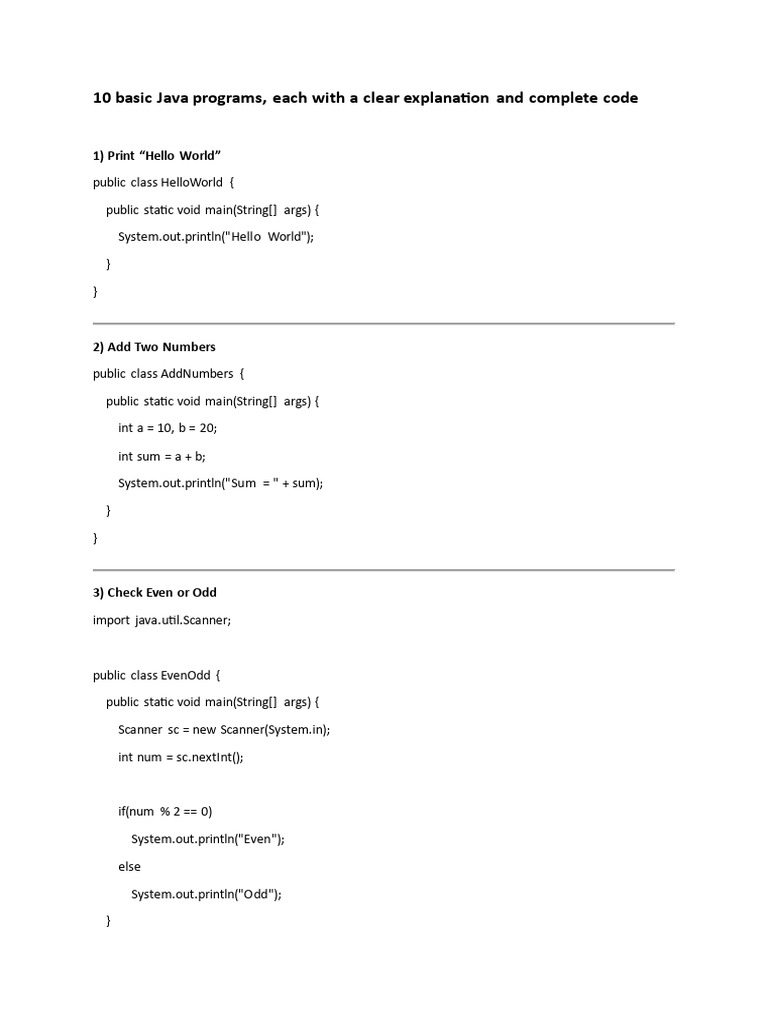 10 basic Java programs, each with a clear explanation and complete code

1) Print “Hello World”

public class HelloWorld {
    public static void main(String[] args) {
        System.out.println("Hello World");
    }
}

2) Add Two Numbers

public class AddNumbers {
    public static void main(String[] args) {
        int a = 10, b = 20;
        int sum = a + b;
        System.out.println("Sum = " + sum);
    }
}

3) Check Even or Odd

import java.util.Scanner;

public class EvenOdd {
    public static void main(String[] args) {
        Scanner sc = new Scanner(System.in);
        int num = sc.nextInt();

        if(num % 2 == 0)
            System.out.println("Even");
        else
            System.out.println("Odd");
    }